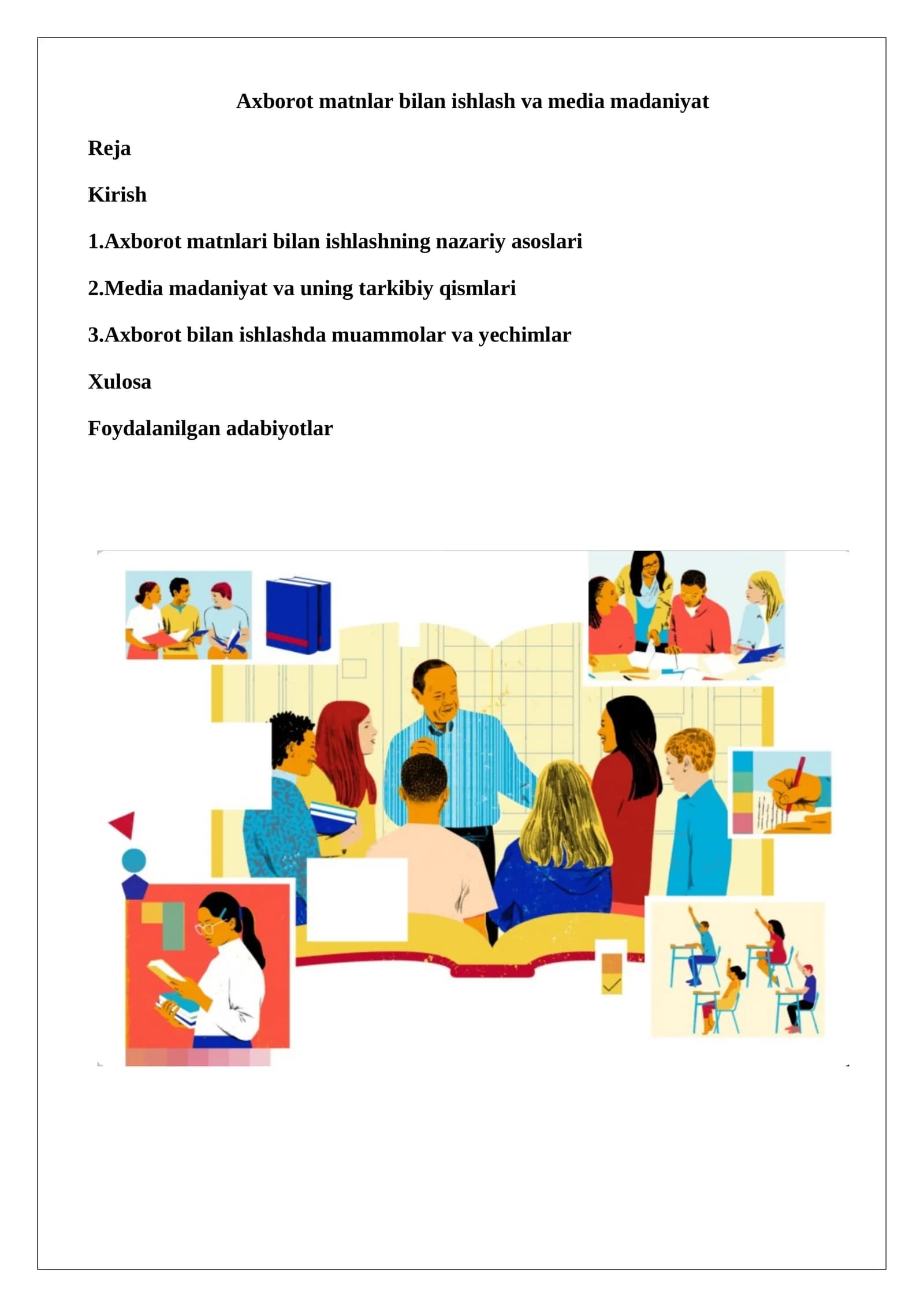 Axborot matnlar bilan ishlash va media madaniyat

Reja

Kirish

1.Axborot matnlari bilan ishlashning nazariy asoslari

2.Media madaniyat va uning tarkibiy qismlari

3.Axborot bilan ishlashda muammolar va yechimlar

Xulosa

Foydalanilgan adabiyotlar